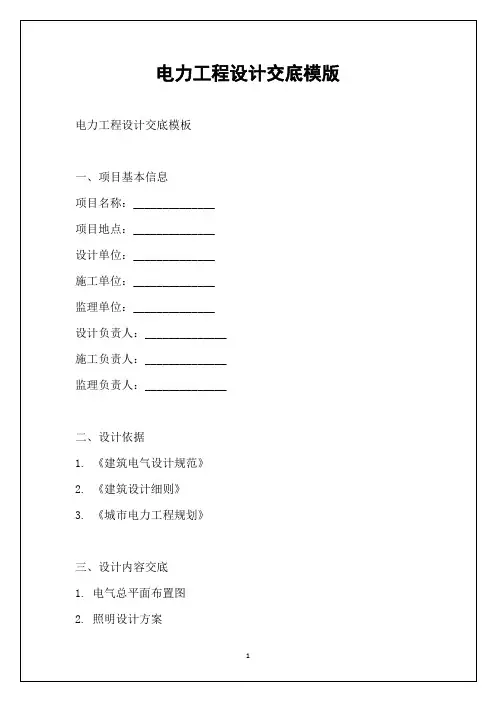 电力工程设计交底模版

电力工程设计交底模板

一、项目基本信息

项目名称：______________

项目地点：______________

设计单位：______________

施工单位：______________

监理单位：______________

设计负责人：______________

施工负责人：______________

监理负责人：______________

二、设计依据

1. 《建筑电气设计规范》

2. 《建筑设计细则》

3. 《城市电力工程规划》

三、设计内容交底

1. 电气总平面布置图

2. 照明设计方案

1